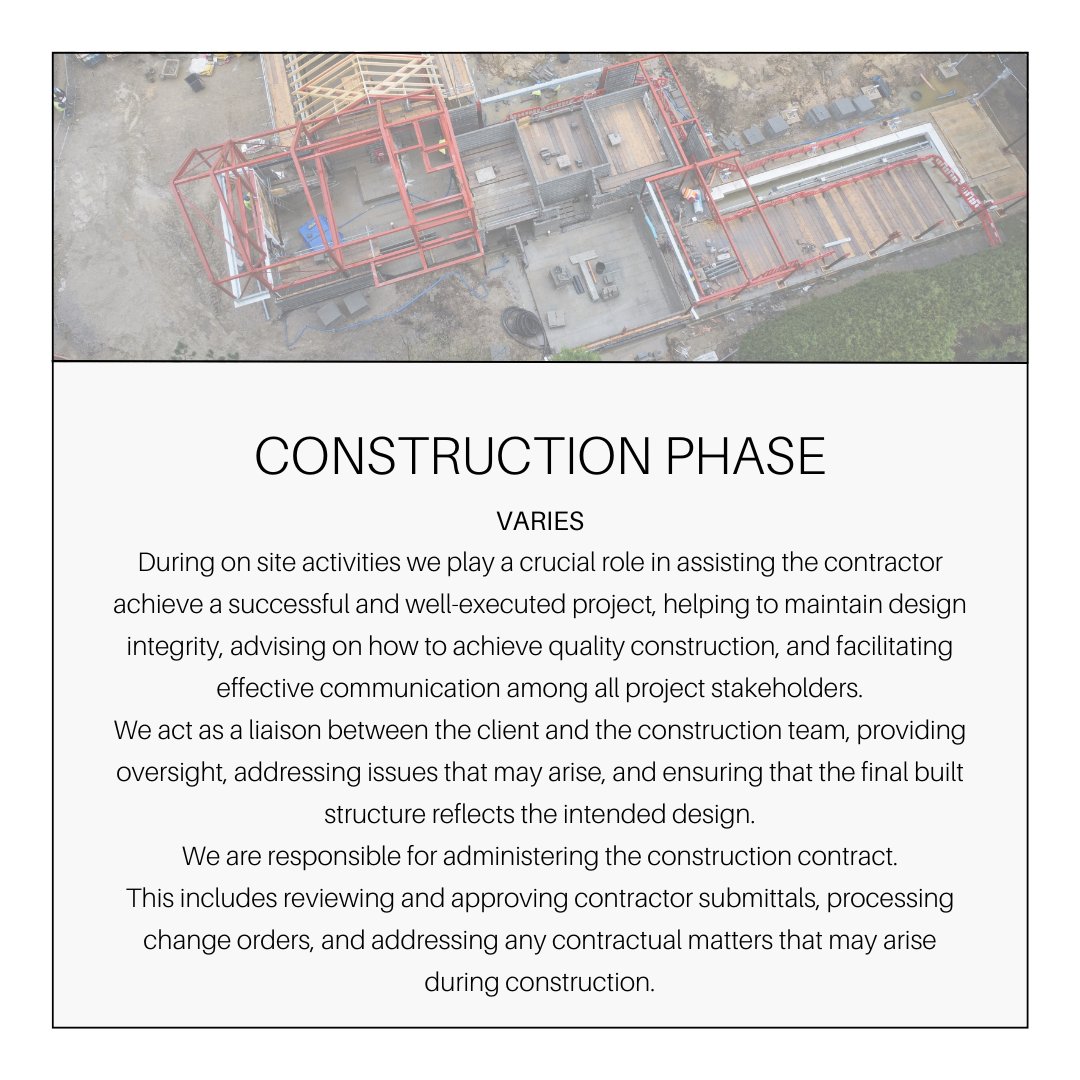 CONSTRUCTION PHASE

VARIES

During on site activities we play a crucial role in assisting the contractor achieve a successful and well-executed project, helping to maintain design integrity, advising on how to achieve quality construction, and facilitating effective communication among all project stakeholders.
We act as a liaison between the client and the construction team, providing oversight, addressing issues that may arise, and ensuring that the final built structure reflects the intended design.
We are responsible for administering the construction contract.
This includes reviewing and approving contractor submittals, processing change orders, and addressing any contractual matters that may arise during construction.